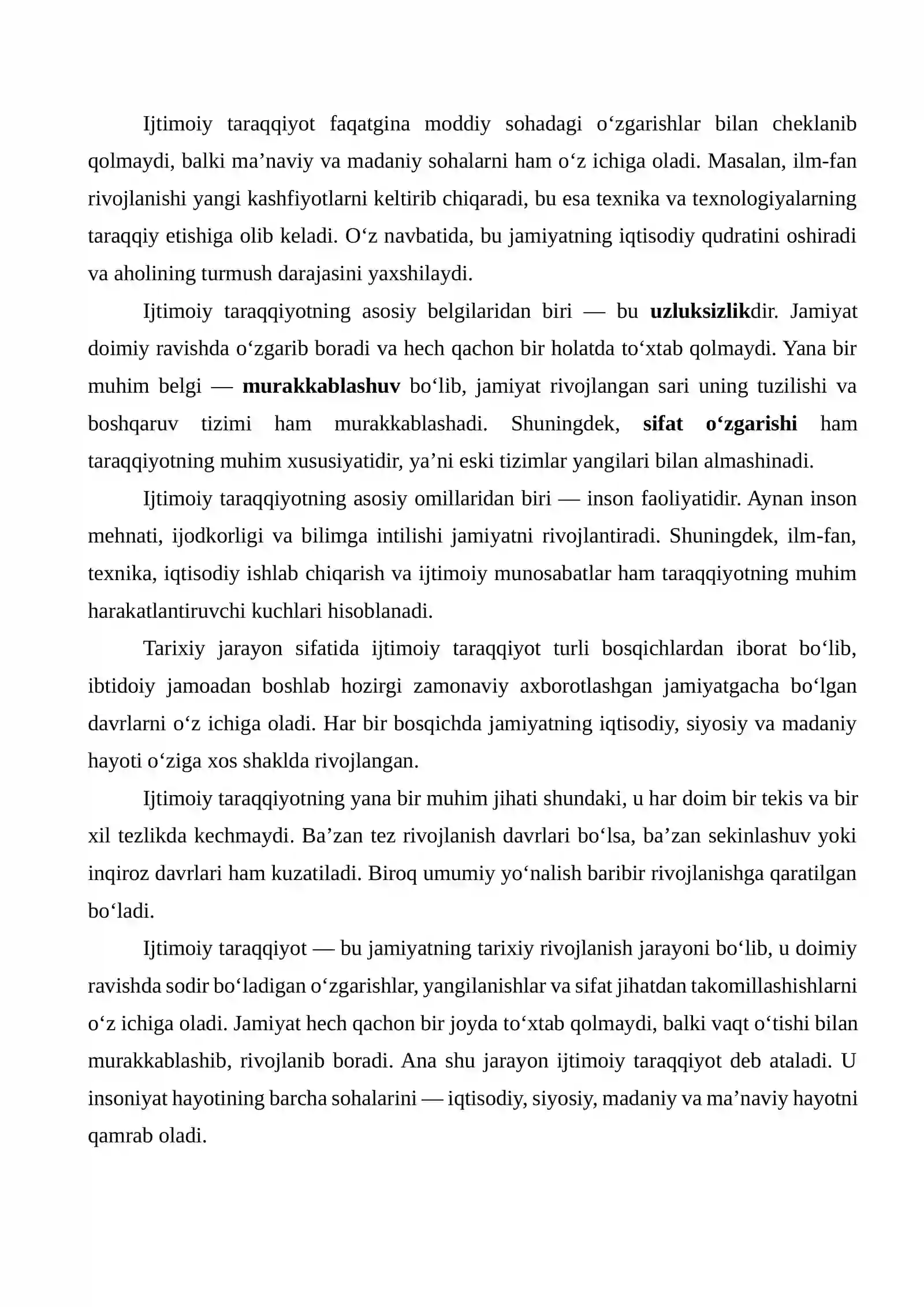 Ijtimoiy taraqqiyot faqatgina moddiy sohadagi o'zgarishlar bilan cheklanib qolmaydi, balki ma'naviy va madaniy sohalarni ham o'z ichiga oladi. Masalan, ilm-fan rivojlanishi yangi kashfiyotlarni keltirib chiqaradi, bu esa texnika va texnologiyalarning taraqqiy etishiga olib keladi. O'z navbatida, bu jamiyatning iqtisodiy qudratini oshiradi va aholining turmush darajasini yaxshilaydi.

Ijtimoiy taraqqiyotning asosiy belgilaridan biri — bu uzluksizlikdir. Jamiyat doimiy ravishda o'zgarib boradi va hech qachon bir holatda to'xtab qolmaydi. Yana bir muhim belgi — murakkablashuv bo'lib, jamiyat rivojlangan sari uning tuzilishi va boshqaruv tizimi ham murakkablashadi. Shuningdek, sifat o'zgarishi ham taraqqiyotning muhim xususiyatidir, ya'ni eski tizimlar yangilari bilan almashinadi.

Ijtimoiy taraqqiyotning asosiy omillaridan biri — inson faoliyatidir. Aynan inson mehnati, ijodkorligi va bilimga intilishi jamiyatni rivojlantiradi. Shuningdek, ilm-fan, texnika, iqtisodiy ishlab chiqarish va ijtimoiy munosabatlar ham taraqqiyotning muhim harakatlantiruvchi kuchlari hisoblanadi.

Tarixiy jarayon sifatida ijtimoiy taraqqiyot turli bosqichlardan iborat bo'lib, ibtidoiy jamoadan boshlab hozirgi zamonaviy axborotlashgan jamiyatgacha bo'lgan davrlarni o'z ichiga oladi. Har bir bosqichda jamiyatning iqtisodiy, siyosiy va madaniy hayoti o'ziga xos shaklda rivojlangan.

Ijtimoiy taraqqiyotning yana bir muhim jihati shundaki, u har doim bir tekis va bir xil tezlikda kechmaydi. Ba'zan tez rivojlanish davrlari bo'lsa, ba'zan sekinlashuv yoki inqiroz davrlari ham kuzatiladi. Biroq umumiy yo'nalish baribir rivojlanishga qaratilgan bo'ladi.

Ijtimoiy taraqqiyot — bu jamiyatning tarixiy rivojlanish jarayoni bo'lib, u doimiy ravishda sodir bo'ladigan o'zgarishlar, yangilanishlar va sifat jihatdan takomillashishlarni o'z ichiga oladi. Jamiyat hech qachon bir joyda to'xtab qolmaydi, balki vaqt o'tishi bilan murakkablashib, rivojlanib boradi. Ana shu jarayon ijtimoiy taraqqiyot deb ataladi. U insoniyat hayotining barcha sohalarini — iqtisodiy, siyosiy, madaniy va ma'naviy hayotni qamrab oladi.